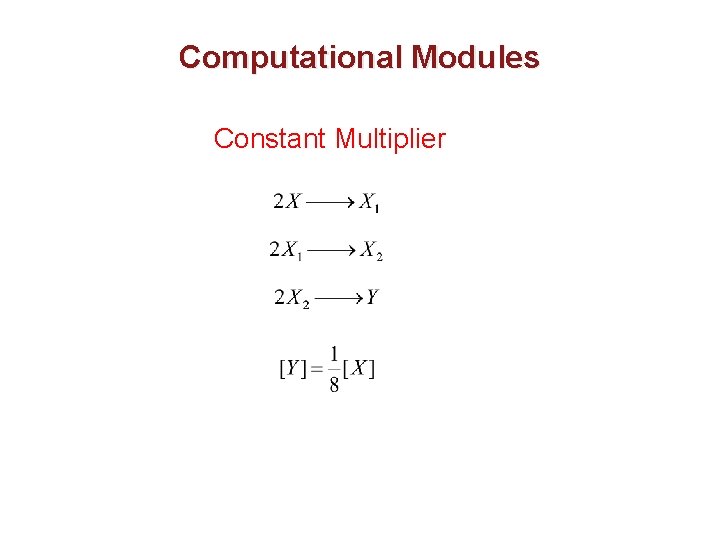 Computational Modules

Constant Multiplier

$2X \longrightarrow X_1$

$2X_1 \longrightarrow X_2$

$2X_2 \longrightarrow Y$

$[Y] = \frac{1}{8}[X]$